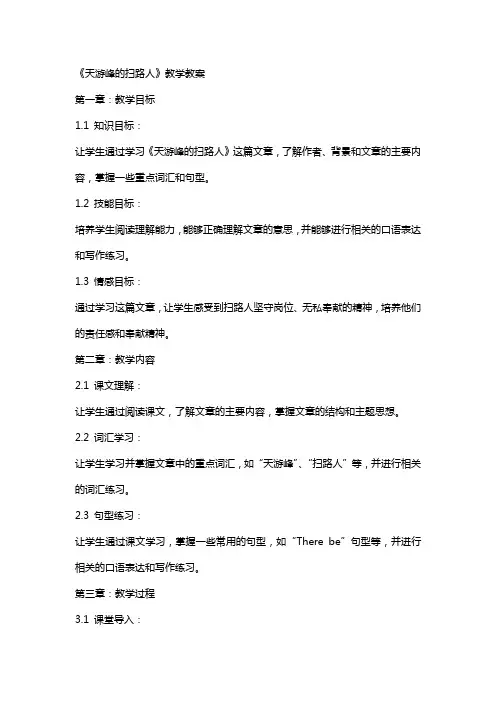 《天游峰的扫路人》教学教案

第一章：教学目标

1.1 知识目标：

让学生通过学习《天游峰的扫路人》这篇文章，了解作者、背景和文章的主要内容，掌握一些重点词汇和句型。

1.2 技能目标：

培养学生阅读理解能力，能够正确理解文章的意思，并能够进行相关的口语表达和写作练习。

1.3 情感目标：

通过学习这篇文章，让学生感受到扫路人坚守岗位、无私奉献的精神，培养他们的责任感和奉献精神。

第二章：教学内容

2.1 课文理解：

让学生通过阅读课文，了解文章的主要内容，掌握文章的结构和主题思想。

2.2 词汇学习：

让学生学习并掌握文章中的重点词汇，如“天游峰”、“扫路人”等，并进行相关的词汇练习。

2.3 句型练习：

让学生通过课文学习，掌握一些常用的句型，如“There be”句型等，并进行相关的口语表达和写作练习。

第三章：教学过程

3.1 课堂导入：